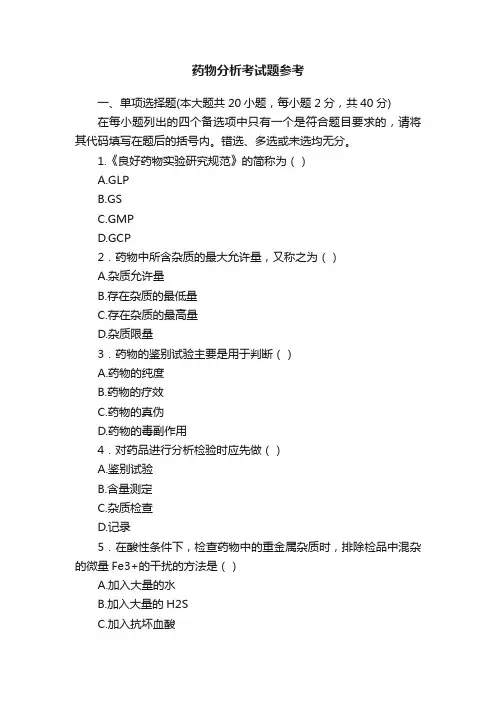 药物分析考试题参考

一、单项选择题(本大题共 20 小题，每小题 2 分，共 40 分)

在每小题列出的四个备选项中只有一个是符合题目要求的，请将其代码填写在题后的括号内。错选、多选或未选均无分。

1.《良好药物实验研究规范》的简称为（ ）

A.GLP

B.GS

C.GMP

D.GCP

2．药物中所含杂质的最大允许量，又称之为（ ）

A.杂质允许量

B.存在杂质的最低量

C.存在杂质的最高量

D.杂质限量

3．药物的鉴别试验主要是用于判断（ ）

A.药物的纯度

B.药物的疗效

C.药物的真伪

D.药物的毒副作用

4．对药品进行分析检验时应先做（ ）

A.鉴别试验

B.含量测定

C.杂质检查

D.记录

5．在酸性条件下，检查药物中的重金属杂质时，排除检品中混杂的微量 Fe3+的干扰的方法是（ ）

A.加入大量的水

B.加入大量的 H2S

C.加入抗坏血酸